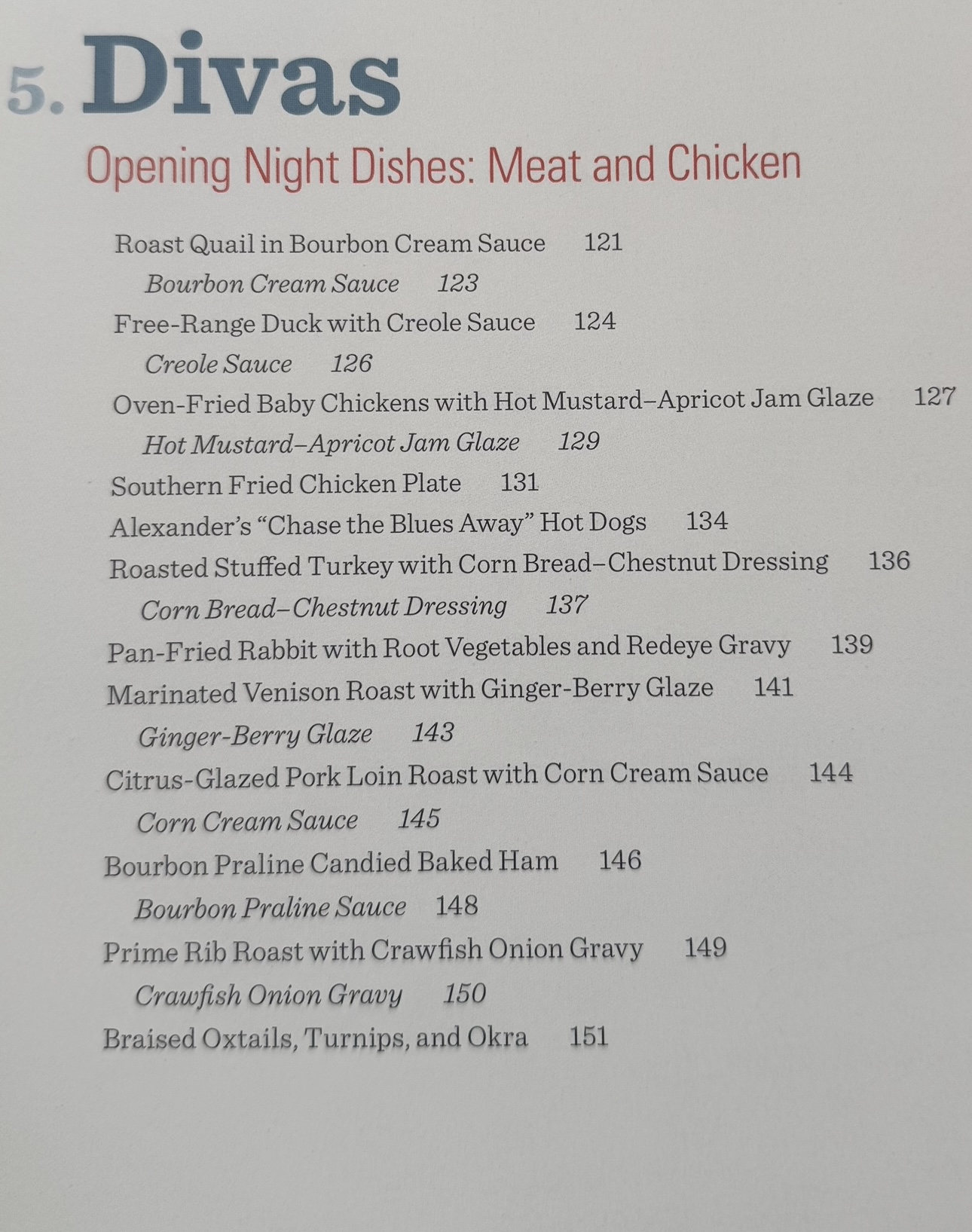 5. Divas

Opening Night Dishes: Meat and Chicken

Roast Quail in Bourbon Cream Sauce 121
Bourbon Cream Sauce 123
Free-Range Duck with Creole Sauce 124
Creole Sauce 126
Oven-Fried Baby Chickens with Hot Mustard–Apricot Jam Glaze 127
Hot Mustard–Apricot Jam Glaze 129
Southern Fried Chicken Plate 131
Alexander's "Chase the Blues Away" Hot Dogs 134
Roasted Stuffed Turkey with Corn Bread–Chestnut Dressing 136
Corn Bread–Chestnut Dressing 137
Pan-Fried Rabbit with Root Vegetables and Redeye Gravy 139
Marinated Venison Roast with Ginger-Berry Glaze 141
Ginger-Berry Glaze 143
Citrus-Glazed Pork Loin Roast with Corn Cream Sauce 144
Corn Cream Sauce 145
Bourbon Praline Candied Baked Ham 146
Bourbon Praline Sauce 148
Prime Rib Roast with Crawfish Onion Gravy 149
Crawfish Onion Gravy 150
Braised Oxtails, Turnips, and Okra 151